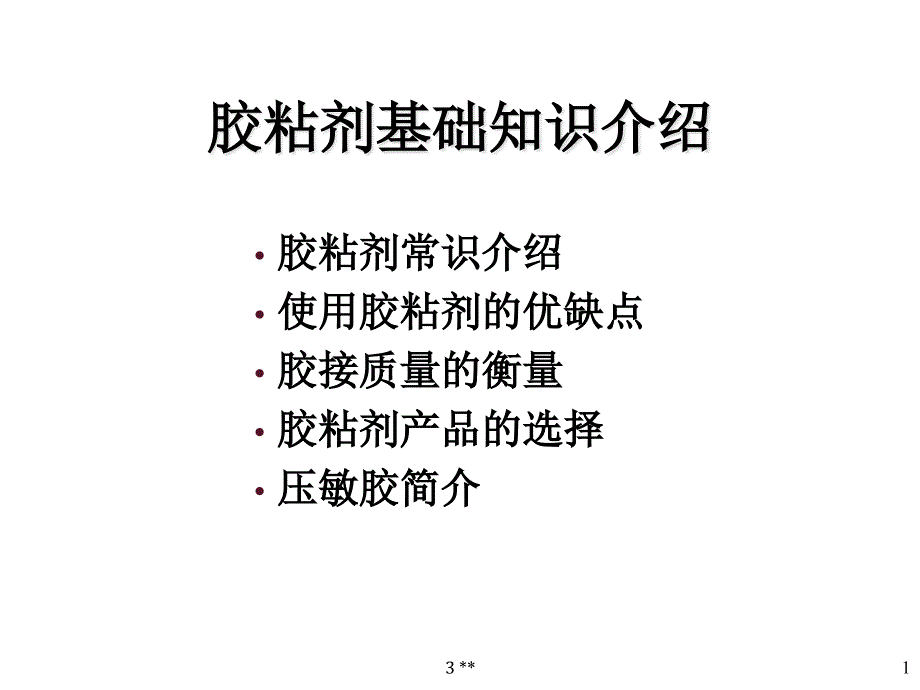 胶粘剂基础知识介绍

• 胶粘剂常识介绍
• 使用胶粘剂的优缺点
• 胶接质量的衡量
• 胶粘剂产品的选择
• 压敏胶简介

3 **

1